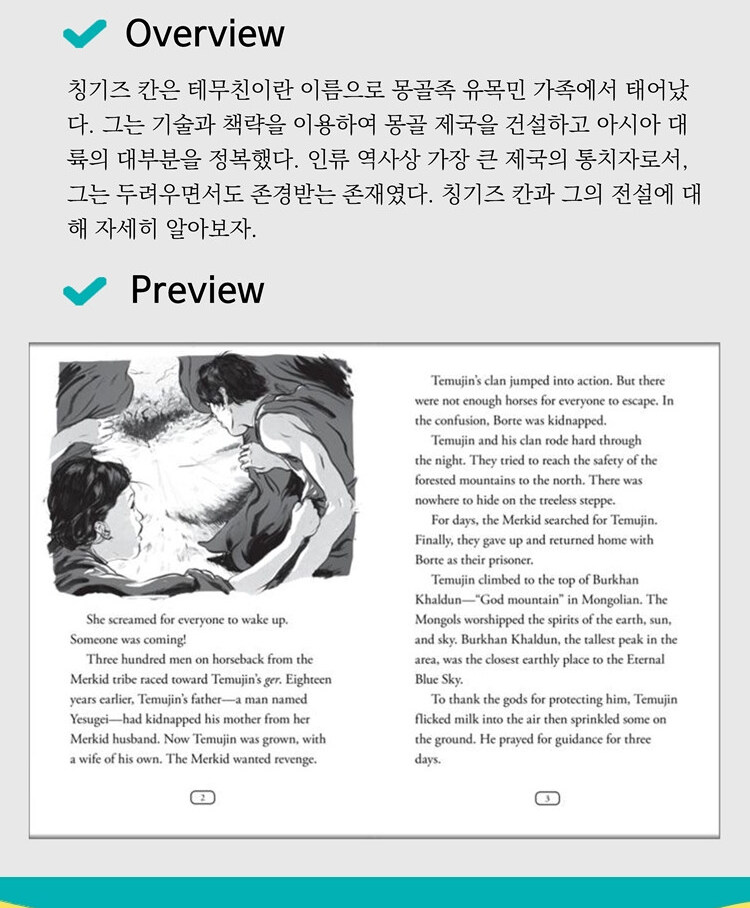 Overview

칭기즈 칸은 테무친이란 이름으로 몽골족 유목민 가족에서 태어났다. 그는 기술과 책략을 이용하여 몽골 제국을 건설하고 아시아 대륙의 대부분을 정복했다. 인류 역사상 가장 큰 제국의 통치자로서, 그는 두려우면서도 존경받는 존재였다. 칭기즈 칸과 그의 전설에 대해 자세히 알아보자.

Preview

She screamed for everyone to wake up. Someone was coming!

Three hundred men on horseback from the Merkid tribe raced toward Temujin's ger. Eighteen years earlier, Temujin's father—a man named Yesugei—had kidnapped his mother from her Merkid husband. Now Temujin was grown, with a wife of his own. The Merkid wanted revenge.

2

Temujin's clan jumped into action. But there were not enough horses for everyone to escape. In the confusion, Borte was kidnapped.

Temujin and his clan rode hard through the night. They tried to reach the safety of the forested mountains to the north. There was nowhere to hide on the treeless steppe.

For days, the Merkid searched for Temujin. Finally, they gave up and returned home with Borte as their prisoner.

Temujin climbed to the top of Burkhan Khaldun—"God mountain" in Mongolian. The Mongols worshipped the spirits of the earth, sun, and sky. Burkhan Khaldun, the tallest peak in the area, was the closest earthly place to the Eternal Blue Sky.

To thank the gods for protecting him, Temujin flicked milk into the air then sprinkled some on the ground. He prayed for guidance for three days.

3